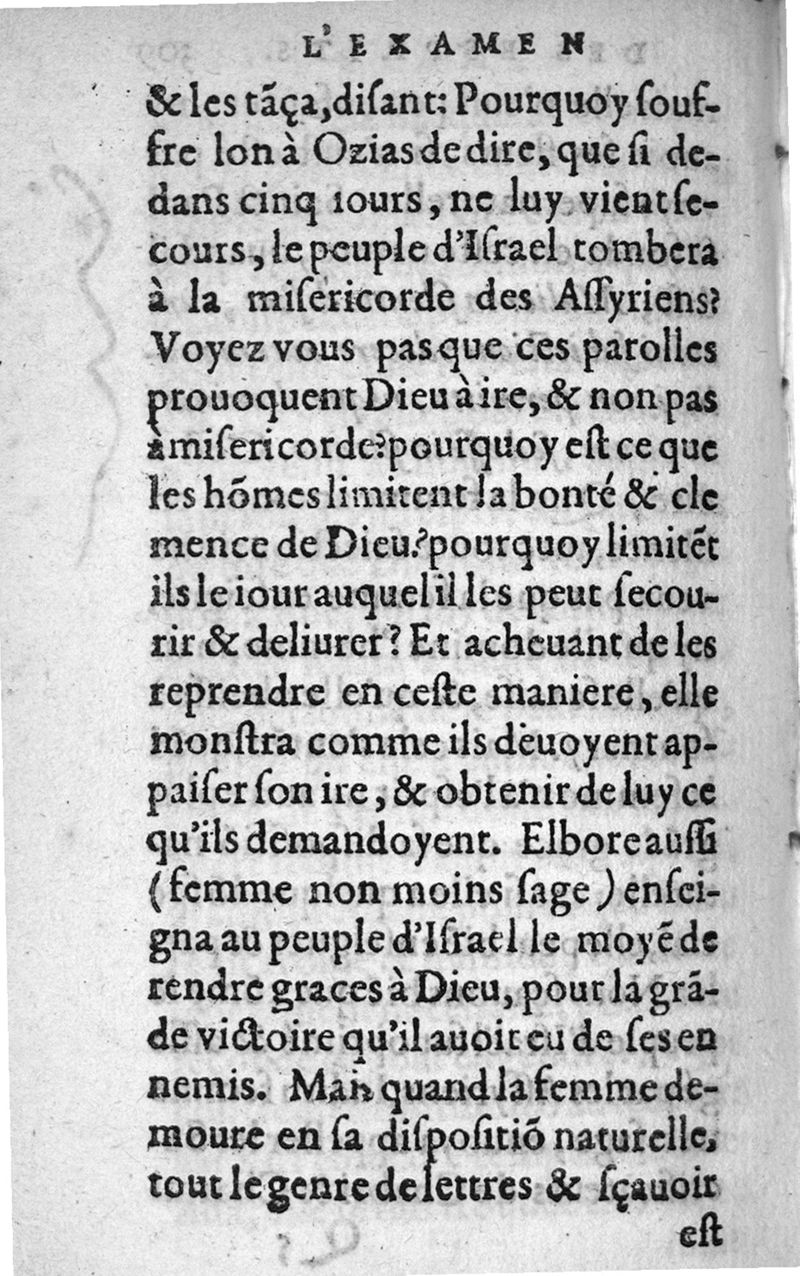 L'EXAMEN

& les tāça, disant: Pourquoy souffre lon à Ozias de dire, que si dedans cinq iours, ne luy vient secours, le peuple d'Israel tombera à la misericorde des Assyriens? Voyez vous pas que ces parolles prouoquent Dieu à ire, & non pas à misericorde? pourquoy est ce que les hōmes limitent la bonté & clemence de Dieu? pourquoy limitēt ils le iour auquel il les peut secourir & deliurer? Et acheuant de les reprendre en ceste maniere, elle monstra comme ils deuoyent appaiser son ire, & obtenir de luy ce qu'ils demandoyent. Elbore aussi (femme non moins sage) enseigna au peuple d'Israel le moyē de rendre graces à Dieu, pour la grāde victoire qu'il auoit eu de ses ennemis. Mais quand la femme demoure en sa dispositiō naturelle, tout le genre de lettres & sçauoir est